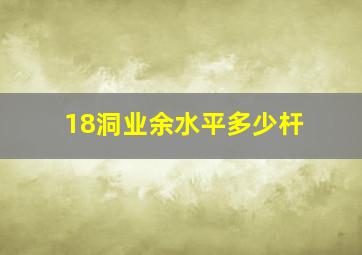 18洞业余水平多少杆